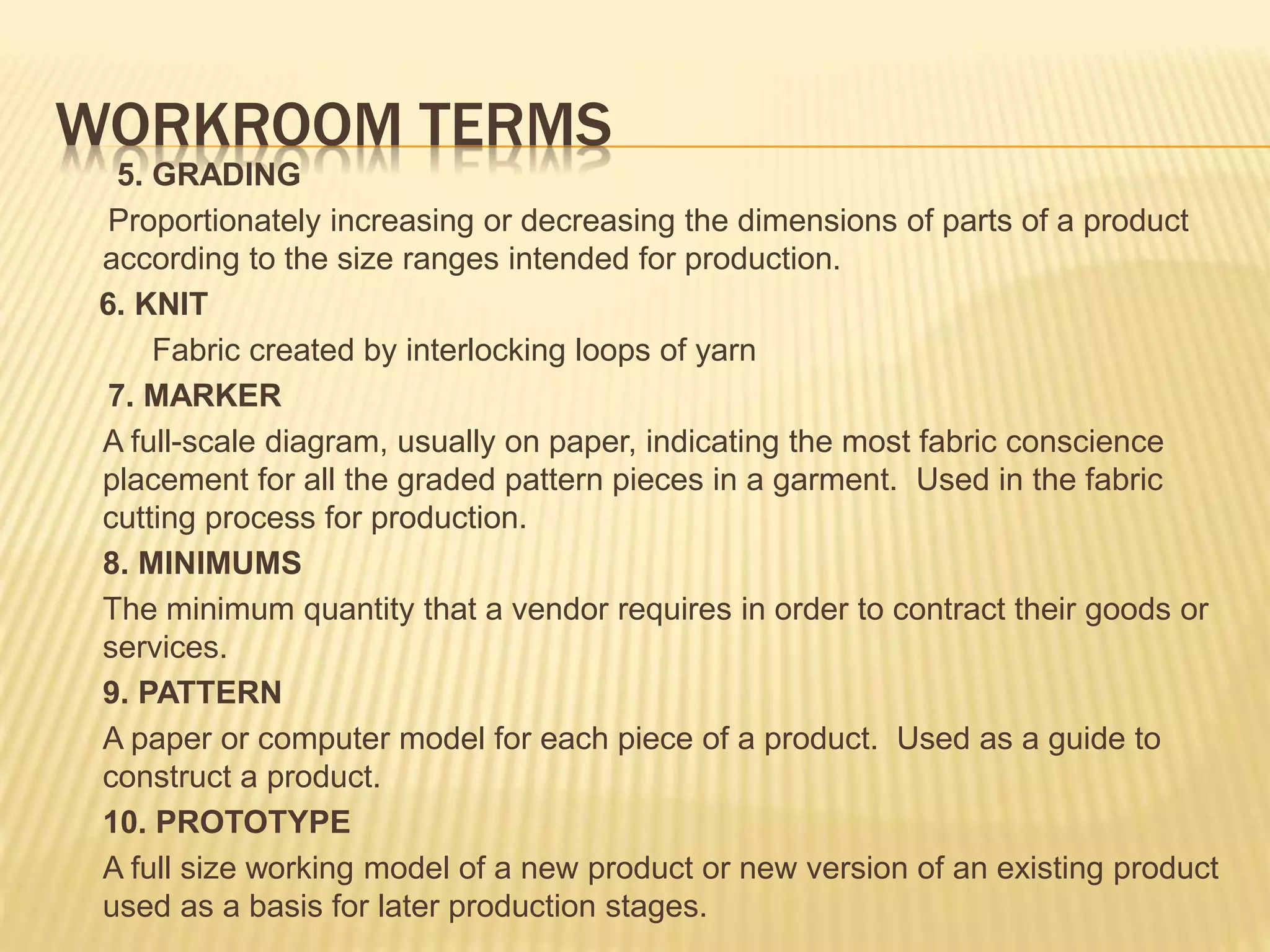 WORKROOM TERMS

5. GRADING

Proportionately increasing or decreasing the dimensions of parts of a product according to the size ranges intended for production.

6. KNIT

Fabric created by interlocking loops of yarn

7. MARKER

A full-scale diagram, usually on paper, indicating the most fabric conscience placement for all the graded pattern pieces in a garment. Used in the fabric cutting process for production.

8. MINIMUMS

The minimum quantity that a vendor requires in order to contract their goods or services.

9. PATTERN

A paper or computer model for each piece of a product. Used as a guide to construct a product.

10. PROTOTYPE

A full size working model of a new product or new version of an existing product used as a basis for later production stages.